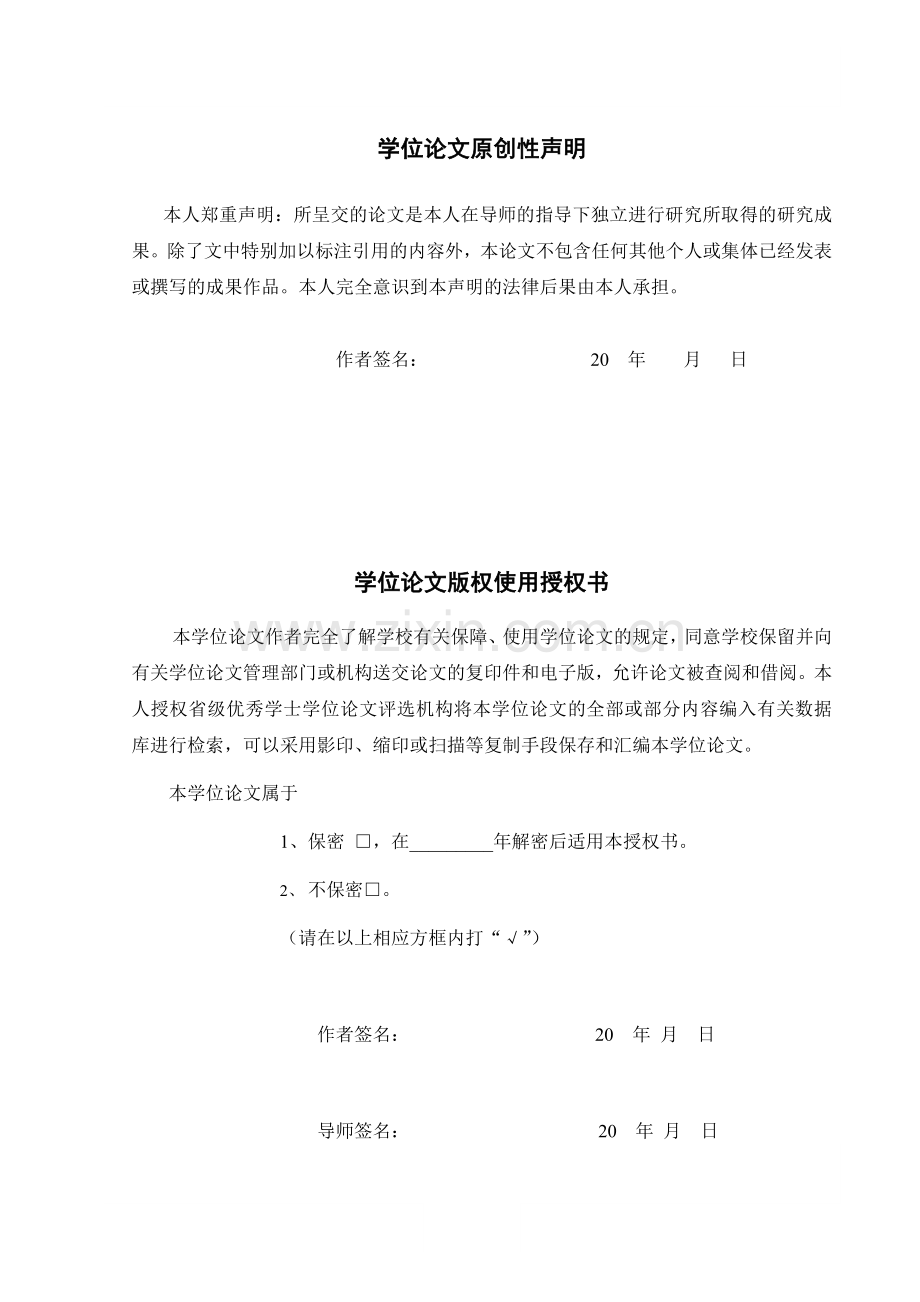 学位论文原创性声明

本人郑重声明：所呈交的论文是本人在导师的指导下独立进行研究所取得的研究成果。除了文中特别加以标注引用的内容外，本论文不包含任何其他个人或集体已经发表或撰写的成果作品。本人完全意识到本声明的法律后果由本人承担。

作者签名： 20 年 月 日

学位论文版权使用授权书

本学位论文作者完全了解学校有关保障、使用学位论文的规定，同意学校保留并向有关学位论文管理部门或机构送交论文的复印件和电子版，允许论文被查阅和借阅。本人授权省级优秀学士学位论文评选机构将本学位论文的全部或部分内容编入有关数据库进行检索，可以采用影印、缩印或扫描等复制手段保存和汇编本学位论文。

本学位论文属于

1、保密 ☐，在____年解密后适用本授权书。

2、不保密☐。

（请在以上相应方框内打“√”）

作者签名： 20 年 月 日

导师签名： 20 年 月 日

www.zixin.com.cn